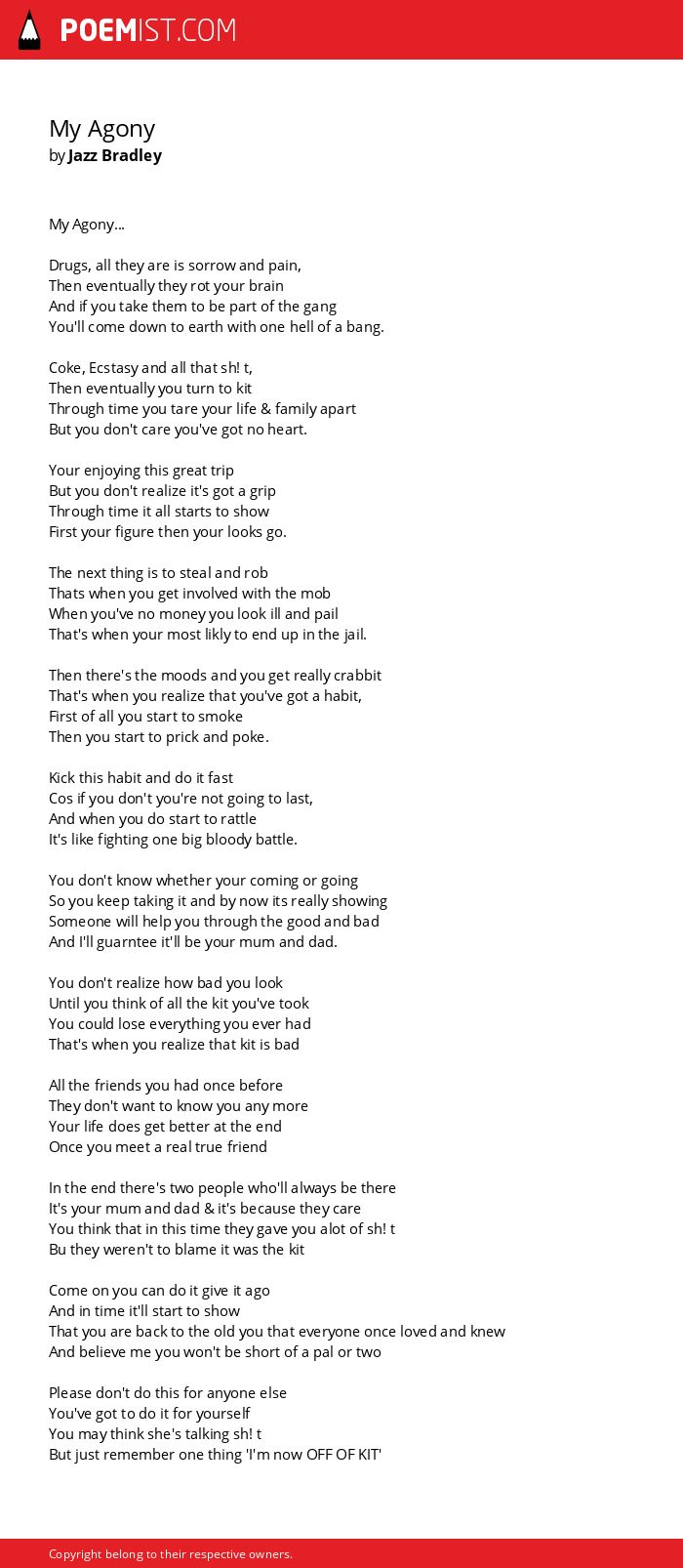 POEMIST.COM

My Agony
by Jazz Bradley

My Agony...

Drugs, all they are is sorrow and pain,
Then eventually they rot your brain
And if you take them to be part of the gang
You'll come down to earth with one hell of a bang.

Coke, Ecstasy and all that sh! t,
Then eventually you turn to kit
Through time you tare your life & family apart
But you don't care you've got no heart.

Your enjoying this great trip
But you don't realize it's got a grip
Through time it all starts to show
First your figure then your looks go.

The next thing is to steal and rob
Thats when you get involved with the mob
When you've no money you look ill and pail
That's when your most likly to end up in the jail.

Then there's the moods and you get really crabbit
That's when you realize that you've got a habit,
First of all you start to smoke
Then you start to prick and poke.

Kick this habit and do it fast
Cos if you don't you're not going to last,
And when you do start to rattle
It's like fighting one big bloody battle.

You don't know whether your coming or going
So you keep taking it and by now its really showing
Someone will help you through the good and bad
And I'll guarntee it'll be your mum and dad.

You don't realize how bad you look
Until you think of all the kit you've took
You could lose everything you ever had
That's when you realize that kit is bad

All the friends you had once before
They don't want to know you any more
Your life does get better at the end
Once you meet a real true friend

In the end there's two people who'll always be there
It's your mum and dad & it's because they care
You think that in this time they gave you alot of sh! t
Bu they weren't to blame it was the kit

Come on you can do it give it ago
And in time it'll start to show
That you are back to the old you that everyone once loved and knew
And believe me you won't be short of a pal or two

Please don't do this for anyone else
You've got to do it for yourself
You may think she's talking sh! t
But just remember one thing 'I'm now OFF OF KIT'

Copyright belong to their respective owners.